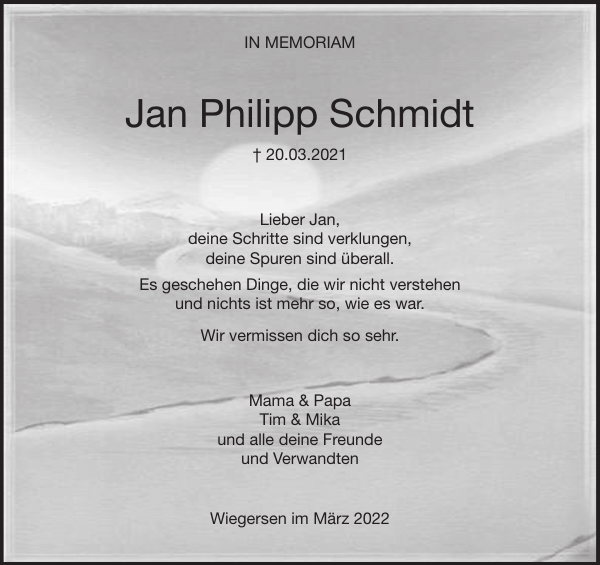 IN MEMORIAM

Jan Philipp Schmidt

† 20.03.2021

Lieber Jan,
deine Schritte sind verklungen,
deine Spuren sind überall.

Es geschehen Dinge, die wir nicht verstehen
und nichts ist mehr so, wie es war.

Wir vermissen dich so sehr.

Mama & Papa
Tim & Mika
und alle deine Freunde
und Verwandten

Wiegersen im März 2022